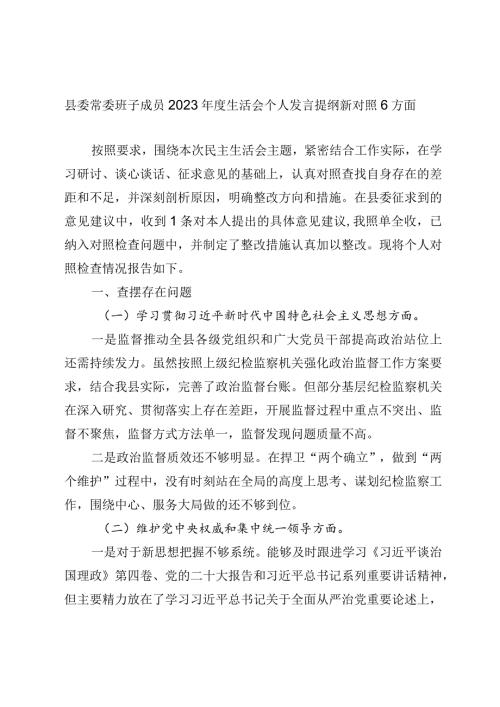 县委常委班子成员2023年度生活会个人发言提纲新对照6方面

按照要求，围绕本次民主生活会主题，紧密结合工作实际，在学习研讨、谈心谈话、征求意见的基础上，认真对照查找自身存在的差距和不足，并深刻剖析原因，明确整改方向和措施。在县委征求到的意见建议中，收到1条对本人提出的具体意见建议，我照单全收，已纳入对照检查问题中，并制定了整改措施认真加以整改。现将个人对照检查情况报告如下。

一、查摆存在问题

（一）学习贯彻习近平新时代中国特色社会主义思想方面。

一是监督推动全县各级党组织和广大党员干部提高政治站位上还需持续发力。虽然按照上级纪检监察机关强化政治监督工作方案要求，结合我县实际，完善了政治监督台账。但部分基层纪检监察机关在深入研究、贯彻落实上存在差距，开展监督过程中重点不突出、监督不聚焦，监督方式方法单一，监督发现问题质量不高。

二是政治监督质效还不够明显。在捍卫“两个确立”，做到“两个维护”过程中，没有时刻站在全局的高度上思考、谋划纪检监察工作，围绕中心、服务大局做的还不够到位。

（二）维护党中央权威和集中统一领导方面。

一是对于新思想把握不够系统。能够及时跟进学习《习近平谈治国理政》第四卷、党的二十大报告和习近平总书记系列重要讲话精神，但主要精力放在了学习习近平总书记关于全面从严治党重要论述上，